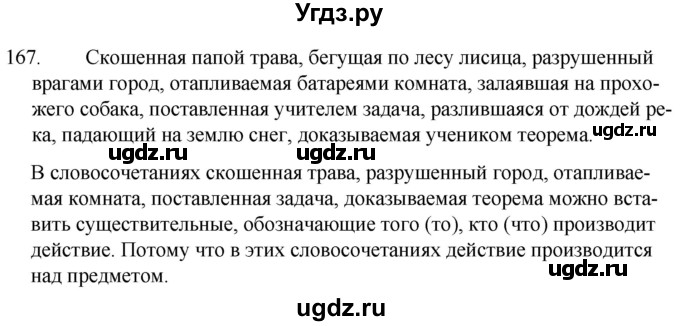 Угдз.ру

167. Скошенная папой трава, бегущая по лесу лисица, разрушенный врагами город, отапливаемая батареями комната, залаявшая на прохожего собака, поставленная учителем задача, разлившаяся от дождей река, падающий на землю снег, доказываемая учеником теорема. ugdz.ru

ugdz.ru ugdz.ru

В словосочетаниях скошенная трава, разрушенный город, отапливаемая комната, поставленная задача, доказываемая теорема можно вставить существительные, обозначающие того (то), кто (что) производит действие. Потому что в этих словосочетаниях действие производится над предметом. ugdz.ru

ugdz.ru